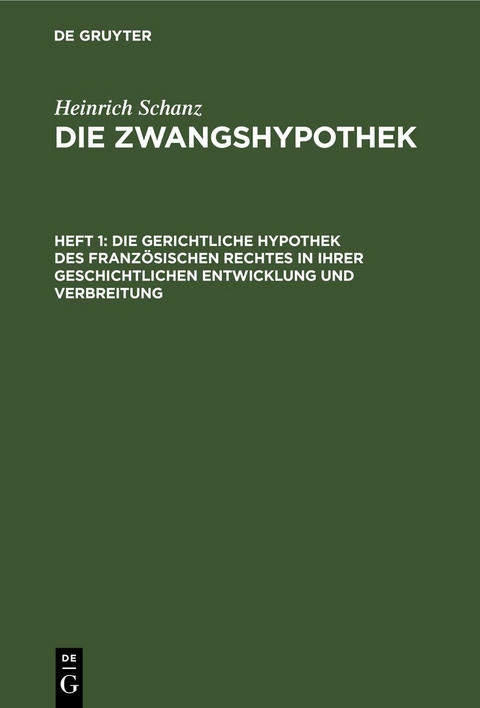 DE GRUYTER

Heinrich Schanz
DIE ZWANGSHYPOTHEK

HEFT 1: DIE GERICHTLICHE HYPOTHEK DES FRANZÖSISCHEN RECHTES IN IHRER GESCHICHTLICHEN ENTWICKLUNG UND VERBREITUNG

DE G